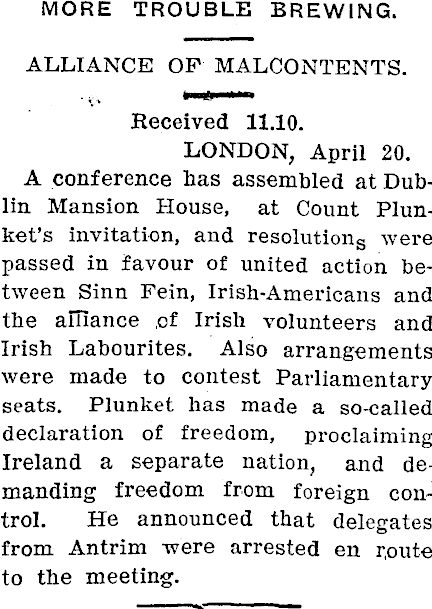 MORE TROUBLE BREWING.

ALLIANCE OF MALCONTENTS.

Received 11.10.
LONDON, April 20.

A conference has assembled at Dublin Mansion House, at Count Plunket's invitation, and resolutions were passed in favour of united action between Sinn Fein, Irish-Americans and the alliance of Irish volunteers and Irish Labourites. Also arrangements were made to contest Parliamentary seats. Plunket has made a so-called declaration of freedom, proclaiming Ireland a separate nation, and demanding freedom from foreign control. He announced that delegates from Antrim were arrested en route to the meeting.